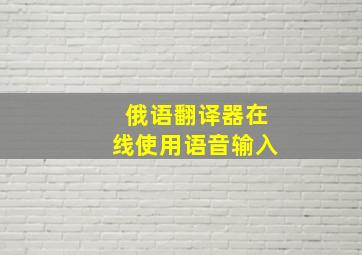 俄语翻译器在线使用语音输入